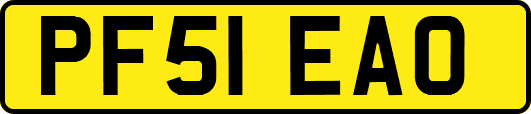 PF51 EAO